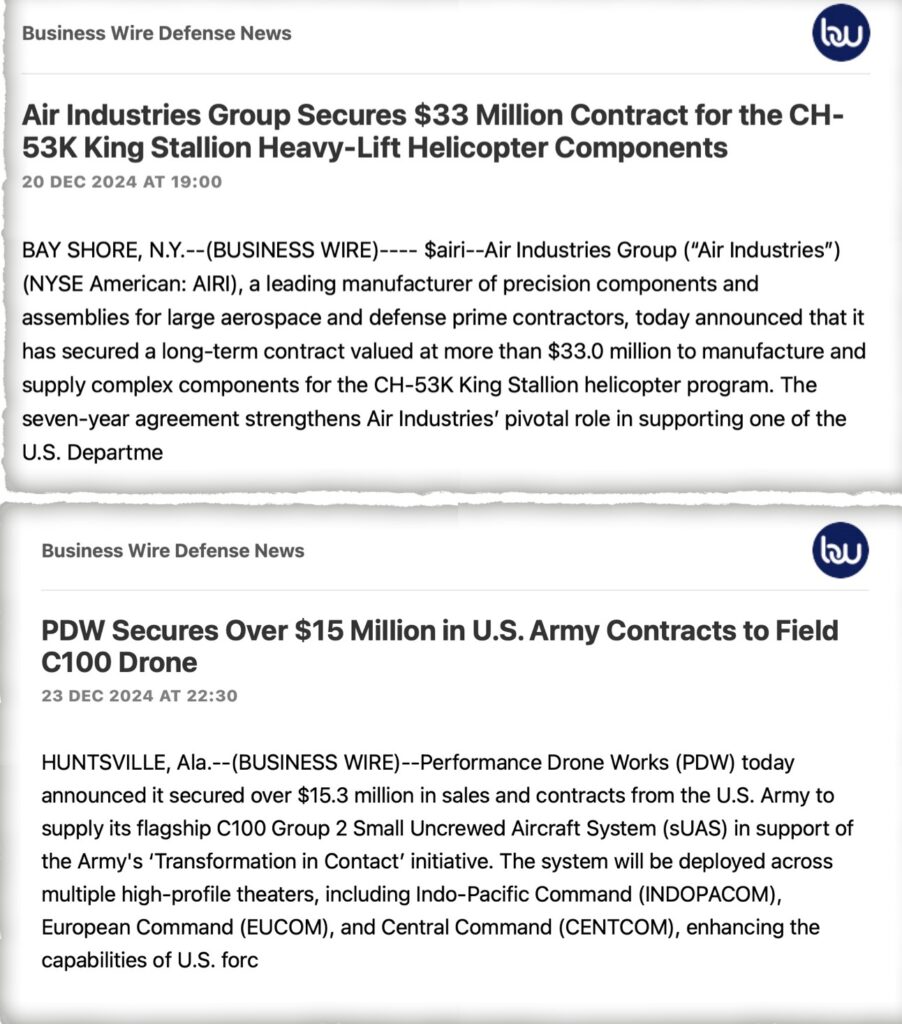 Business Wire Defense News

bw

Air Industries Group Secures $33 Million Contract for the CH-53K King Stallion Heavy-Lift Helicopter Components

20 DEC 2024 AT 19:00

BAY SHORE, N.Y.--(BUSINESS WIRE)---- $airi--Air Industries Group ("Air Industries") (NYSE American: AIRI), a leading manufacturer of precision components and assemblies for large aerospace and defense prime contractors, today announced that it has secured a long-term contract valued at more than $33.0 million to manufacture and supply complex components for the CH-53K King Stallion helicopter program. The seven-year agreement strengthens Air Industries' pivotal role in supporting one of the U.S. Departme

Business Wire Defense News

bw

PDW Secures Over $15 Million in U.S. Army Contracts to Field C100 Drone

23 DEC 2024 AT 22:30

HUNTSVILLE, Ala.--(BUSINESS WIRE)--Performance Drone Works (PDW) today announced it secured over $15.3 million in sales and contracts from the U.S. Army to supply its flagship C100 Group 2 Small Uncrewed Aircraft System (sUAS) in support of the Army's 'Transformation in Contact' initiative. The system will be deployed across multiple high-profile theaters, including Indo-Pacific Command (INDOPACOM), European Command (EUCOM), and Central Command (CENTCOM), enhancing the capabilities of U.S. forc